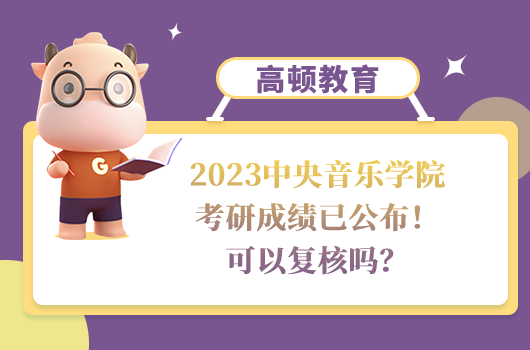 高顿教育

G

2023中央音乐学院
考研成绩已公布！
可以复核吗?